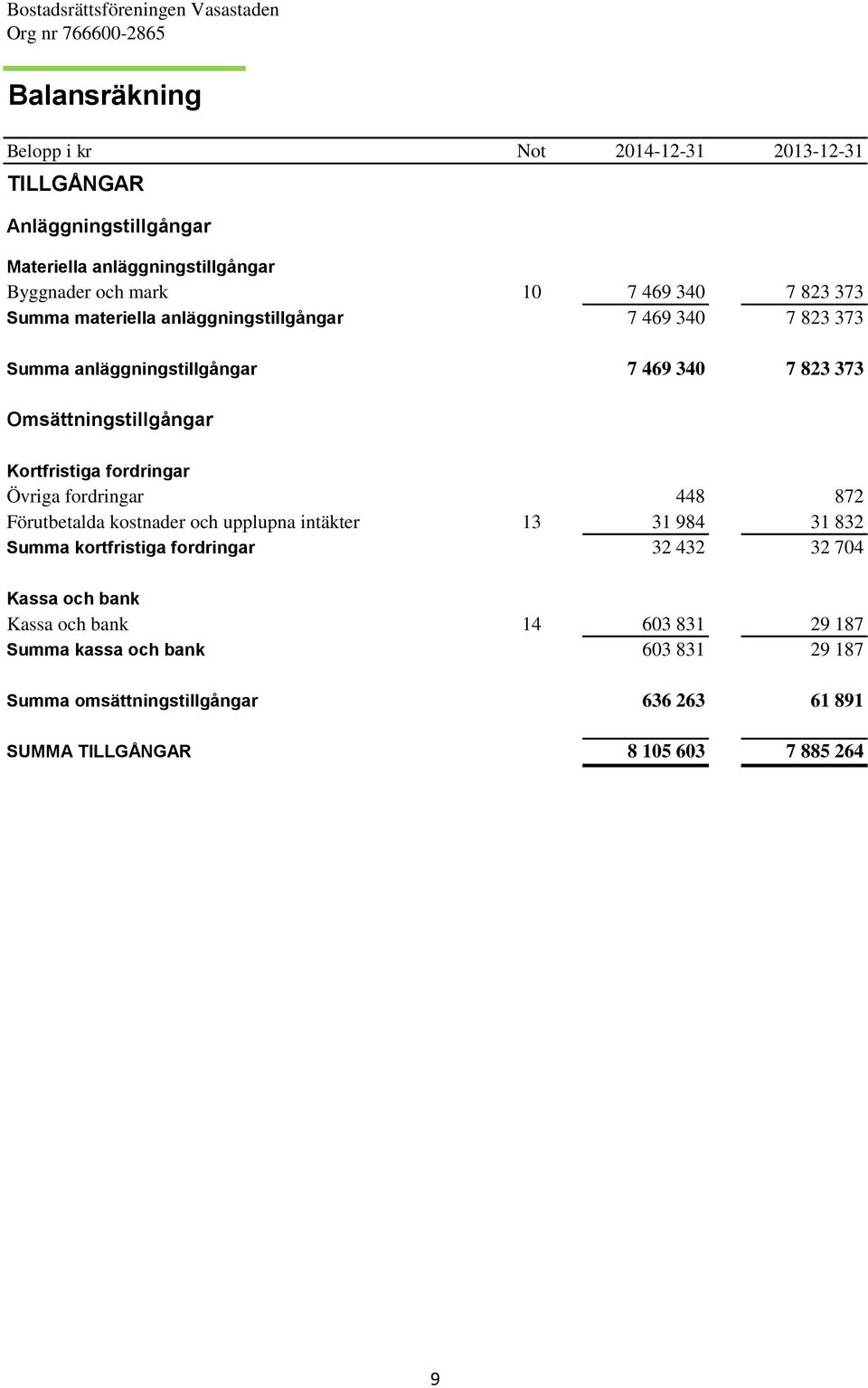 Bostadsrättsföreningen Vasastaden
Org nr 766600-2865

Balansräkning

| Belopp i kr | Not | 2014-12-31 | 2013-12-31 |
|---|---|---|---|
| TILLGÅNGAR | | | |
| Anläggningstillgångar | | | |
| Materiella anläggningstillgångar | | | |
| Byggnader och mark | 10 | 7 469 340 | 7 823 373 |
| Summa materiella anläggningstillgångar | | 7 469 340 | 7 823 373 |
| Summa anläggningstillgångar | | 7 469 340 | 7 823 373 |
| Omsättningstillgångar | | | |
| Kortfristiga fordringar | | | |
| Övriga fordringar | | 448 | 872 |
| Förutbetalda kostnader och upplupna intäkter | 13 | 31 984 | 31 832 |
| Summa kortfristiga fordringar | | 32 432 | 32 704 |
| Kassa och bank | | | |
| Kassa och bank | 14 | 603 831 | 29 187 |
| Summa kassa och bank | | 603 831 | 29 187 |
| Summa omsättningstillgångar | | 636 263 | 61 891 |
| SUMMA TILLGÅNGAR | | 8 105 603 | 7 885 264 |

9